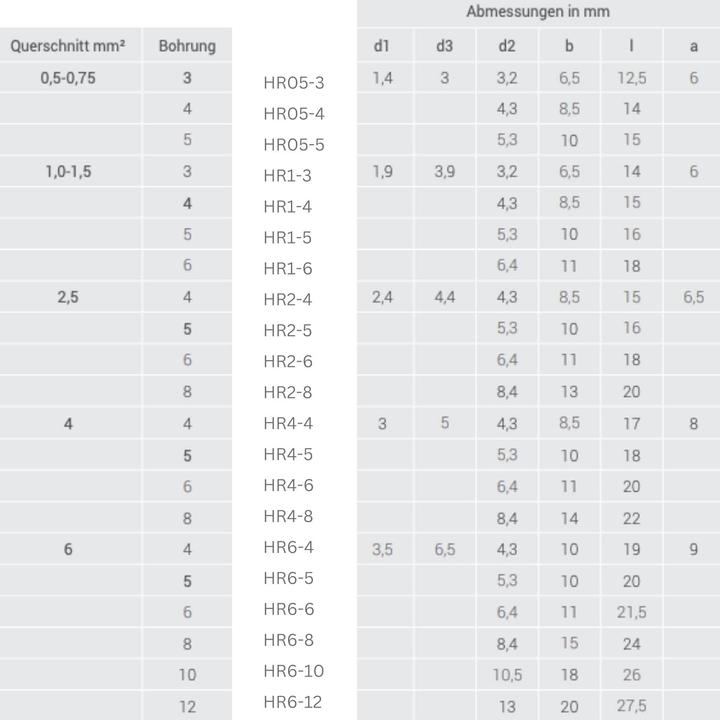 |  |  |  | Abmessungen in mm |  |  |  |  |  |
|---|---|---|---|---|---|---|---|---|
| Querschnitt mm² | Bohrung |  | d1 | d3 | d2 | b | l | a |
| 0,5-0,75 | 3 | HR05-3 | 1,4 | 3 | 3,2 | 6,5 | 12,5 | 6 |
|  | 4 | HR05-4 |  |  | 4,3 | 8,5 | 14 |  |
|  | 5 | HR05-5 |  |  | 5,3 | 10 | 15 |  |
| 1,0-1,5 | 3 | HR1-3 | 1,9 | 3,9 | 3,2 | 6,5 | 14 | 6 |
|  | 4 | HR1-4 |  |  | 4,3 | 8,5 | 15 |  |
|  | 5 | HR1-5 |  |  | 5,3 | 10 | 16 |  |
|  | 6 | HR1-6 |  |  | 6,4 | 11 | 18 |  |
| 2,5 | 4 | HR2-4 | 2,4 | 4,4 | 4,3 | 8,5 | 15 | 6,5 |
|  | 5 | HR2-5 |  |  | 5,3 | 10 | 16 |  |
|  | 6 | HR2-6 |  |  | 6,4 | 11 | 18 |  |
|  | 8 | HR2-8 |  |  | 8,4 | 13 | 20 |  |
| 4 | 4 | HR4-4 | 3 | 5 | 4,3 | 8,5 | 17 | 8 |
|  | 5 | HR4-5 |  |  | 5,3 | 10 | 18 |  |
|  | 6 | HR4-6 |  |  | 6,4 | 11 | 20 |  |
|  | 8 | HR4-8 |  |  | 8,4 | 14 | 22 |  |
| 6 | 4 | HR6-4 | 3,5 | 6,5 | 4,3 | 10 | 19 | 9 |
|  | 5 | HR6-5 |  |  | 5,3 | 10 | 20 |  |
|  | 6 | HR6-6 |  |  | 6,4 | 11 | 21,5 |  |
|  | 8 | HR6-8 |  |  | 8,4 | 15 | 24 |  |
|  | 10 | HR6-10 |  |  | 10,5 | 18 | 26 |  |
|  | 12 | HR6-12 |  |  | 13 | 20 | 27,5 |  |